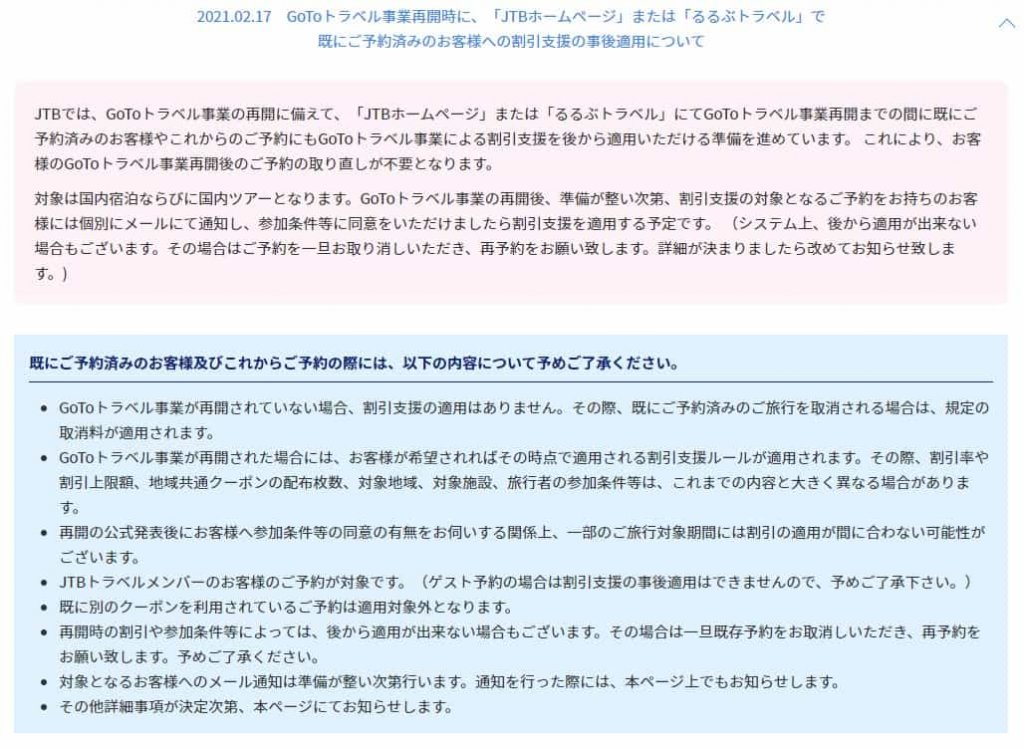 2021.02.17　GoToトラベル事業再開時に、「JTBホームページ」または「るるぶトラベル」で既にご予約済みのお客様への割引支援の事後適用について

JTBでは、GoToトラベル事業の再開に備えて、「JTBホームページ」または「るるぶトラベル」にてGoToトラベル事業再開までの間に既にご予約済みのお客様やこれからのご予約にもGoToトラベル事業による割引支援を後から適用いただける準備を進めています。 これにより、お客様のGoToトラベル事業再開後のご予約の取り直しが不要となります。

対象は国内宿泊ならびに国内ツアーとなります。GoToトラベル事業の再開後、準備が整い次第、割引支援の対象となるご予約をお持ちのお客様には個別にメールにて通知し、参加条件等に同意をいただけましたら割引支援を適用する予定です。（システム上、後から適用が出来ない場合もございます。その場合はご予約を一旦お取り消しいただき、再予約をお願い致します。詳細が決まりましたら改めてお知らせ致します。）

既にご予約済みのお客様及びこれからご予約の際には、以下の内容について予めご了承ください。

• GoToトラベル事業が再開されていない場合、割引支援の適用はありません。その際、既にご予約済みのご旅行を取消される場合は、規定の取消料が適用されます。
• GoToトラベル事業が再開された場合には、お客様が希望されればその時点で適用される割引支援ルールが適用されます。その際、割引率や割引上限額、地域共通クーポンの配布枚数、対象地域、対象施設、旅行者の参加条件等は、これまでの内容と大きく異なる場合があります。
• 再開の公式発表後にお客様へ参加条件等の同意の有無をお伺いする関係上、一部のご旅行対象期間には割引の適用が間に合わない可能性がございます。
• JTBトラベルメンバーのお客様のご予約が対象です。（ゲスト予約の場合は割引支援の事後適用はできませんので、予めご了承下さい。）
• 既に別のクーポンを利用されているご予約は適用対象外となります。
• 再開時の割引や参加条件等によっては、後から適用が出来ない場合もございます。その場合は一旦既存予約をお取消しいただき、再予約をお願い致します。予めご了承ください。
• 対象となるお客様へのメール通知は準備が整い次第行います。通知を行った際には、本ページ上でもお知らせします。
• その他詳細事項が決定次第、本ページにてお知らせします。